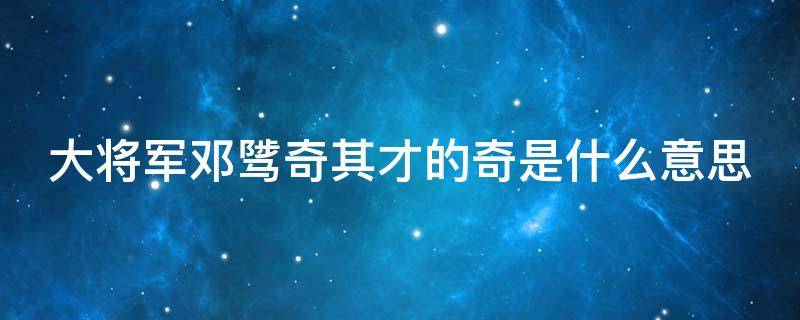 大将军邓骘奇其才的奇是什么意思